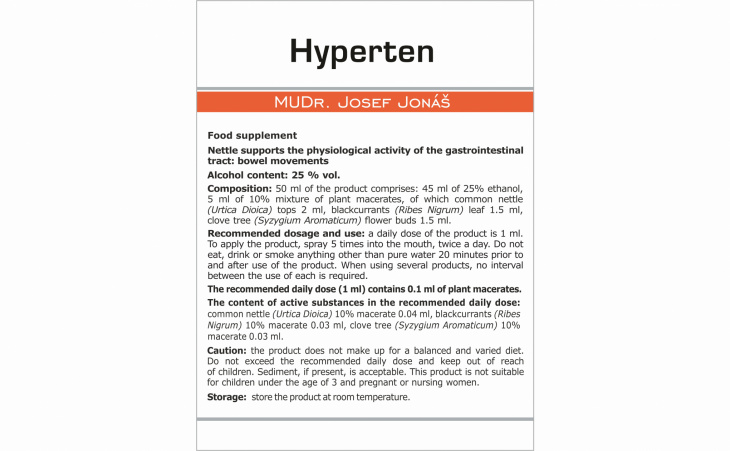 Hyperten

MUDr. Josef Jonáš

Food supplement

Nettle supports the physiological activity of the gastrointestinal tract: bowel movements

Alcohol content: 25 % vol.

Composition: 50 ml of the product comprises: 45 ml of 25% ethanol, 5 ml of 10% mixture of plant macerates, of which common nettle (Urtica Dioica) tops 2 ml, blackcurrants (Ribes Nigrum) leaf 1.5 ml, clove tree (Syzygium Aromaticum) flower buds 1.5 ml.

Recommended dosage and use: a daily dose of the product is 1 ml. To apply the product, spray 5 times into the mouth, twice a day. Do not eat, drink or smoke anything other than pure water 20 minutes prior to and after use of the product. When using several products, no interval between the use of each is required.

The recommended daily dose (1 ml) contains 0.1 ml of plant macerates.

The content of active substances in the recommended daily dose: common nettle (Urtica Dioica) 10% macerate 0.04 ml, blackcurrants (Ribes Nigrum) 10% macerate 0.03 ml, clove tree (Syzygium Aromaticum) 10% macerate 0.03 ml.

Caution: the product does not make up for a balanced and varied diet. Do not exceed the recommended daily dose and keep out of reach of children. Sediment, if present, is acceptable. This product is not suitable for children under the age of 3 and pregnant or nursing women.

Storage: store the product at room temperature.